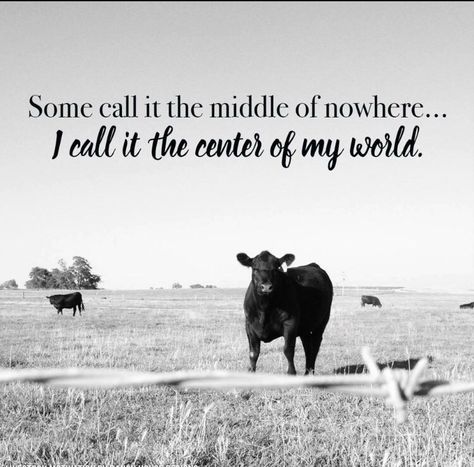 Some call it the middle of nowhere...
I call it the center of my world.